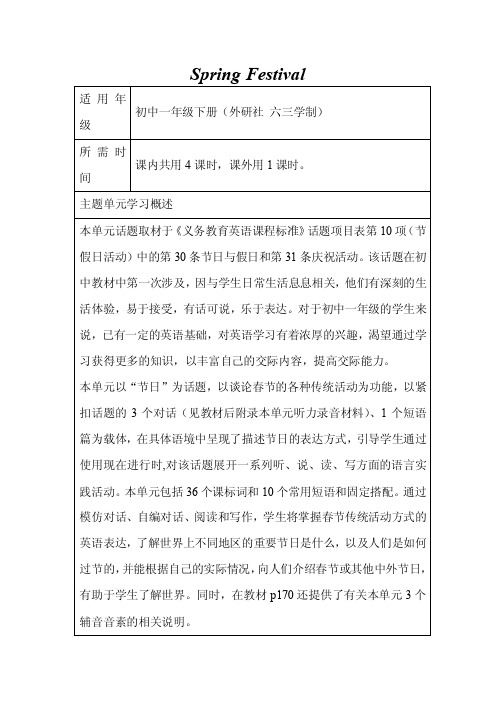 Spring Festival

| 适用年级 | 初中一年级下册（外研社 六三学制） |
|---|---|
| 所需时间 | 课内共用 4 课时，课外用 1 课时。 |

主题单元学习概述

本单元话题取材于《义务教育英语课程标准》话题项目表第 10 项（节假日活动）中的第 30 条节日与假日和第 31 条庆祝活动。该话题在初中教材中第一次涉及，因与学生日常生活息息相关，他们有深刻的生活体验，易于接受，有话可说，乐于表达。对于初中一年级的学生来说，已有一定的英语基础，对英语学习有着浓厚的兴趣，渴望通过学习获得更多的知识，以丰富自己的交际内容，提高交际能力。

本单元以“节日”为话题，以谈论春节的各种传统活动为功能，以紧扣话题的 3 个对话（见教材后附录本单元听力录音材料）、1 个短语篇为载体，在具体语境中呈现了描述节日的表达方式，引导学生通过使用现在进行时,对该话题展开一系列听、说、读、写方面的语言实践活动。本单元包括 36 个课标词和 10 个常用短语和固定搭配。通过模仿对话、自编对话、阅读和写作，学生将掌握春节传统活动方式的英语表达，了解世界上不同地区的重要节日是什么，以及人们是如何过节的，并能根据自己的实际情况，向人们介绍春节或其他中外节日，有助于学生了解世界。同时，在教材 p170 还提供了有关本单元 3 个辅音音素的相关说明。